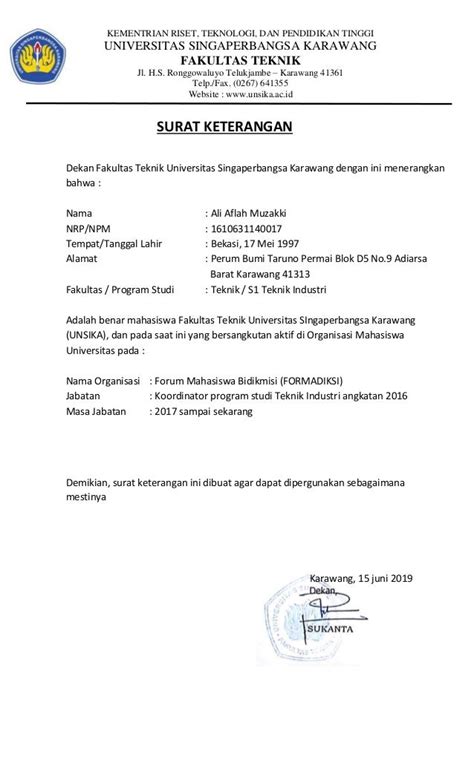 KEMENTRIAN RISET, TEKNOLOGI, DAN PENDIDIKAN TINGGI
UNIVERSITAS SINGAPERBANGSA KARAWANG
FAKULTAS TEKNIK
Jl. H.S. Ronggowaluyo Telukjambe – Karawang 41361
Telp./Fax. (0267) 641355
Website : www.unsika.ac.id

SURAT KETERANGAN

Dekan Fakultas Teknik Universitas Singaperbangsa Karawang dengan ini menerangkan bahwa :

Nama : Ali Aflah Muzakki
NRP/NPM : 1610631140017
Tempat/Tanggal Lahir : Bekasi, 17 Mei 1997
Alamat : Perum Bumi Taruno Permai Blok D5 No.9 Adiarsa Barat Karawang 41313
Fakultas / Program Studi : Teknik / S1 Teknik Industri

Adalah benar mahasiswa Fakultas Teknik Universitas SIngaperbangsa Karawang (UNSIKA), dan pada saat ini yang bersangkutan aktif di Organisasi Mahasiswa Universitas pada :

Nama Organisasi : Forum Mahasiswa Bidikmisi (FORMADIKSI)
Jabatan : Koordinator program studi Teknik Industri angkatan 2016
Masa Jabatan : 2017 sampai sekarang

Demikian, surat keterangan ini dibuat agar dapat dipergunakan sebagaimana mestinya

Karawang, 15 juni 2019
Dekan,

SUKANTA